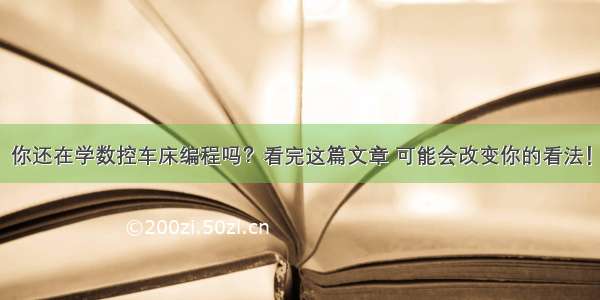 你还在学数控车床编程吗？看完这篇文章 可能会改变你的看法！

©200zi.50zi.cn